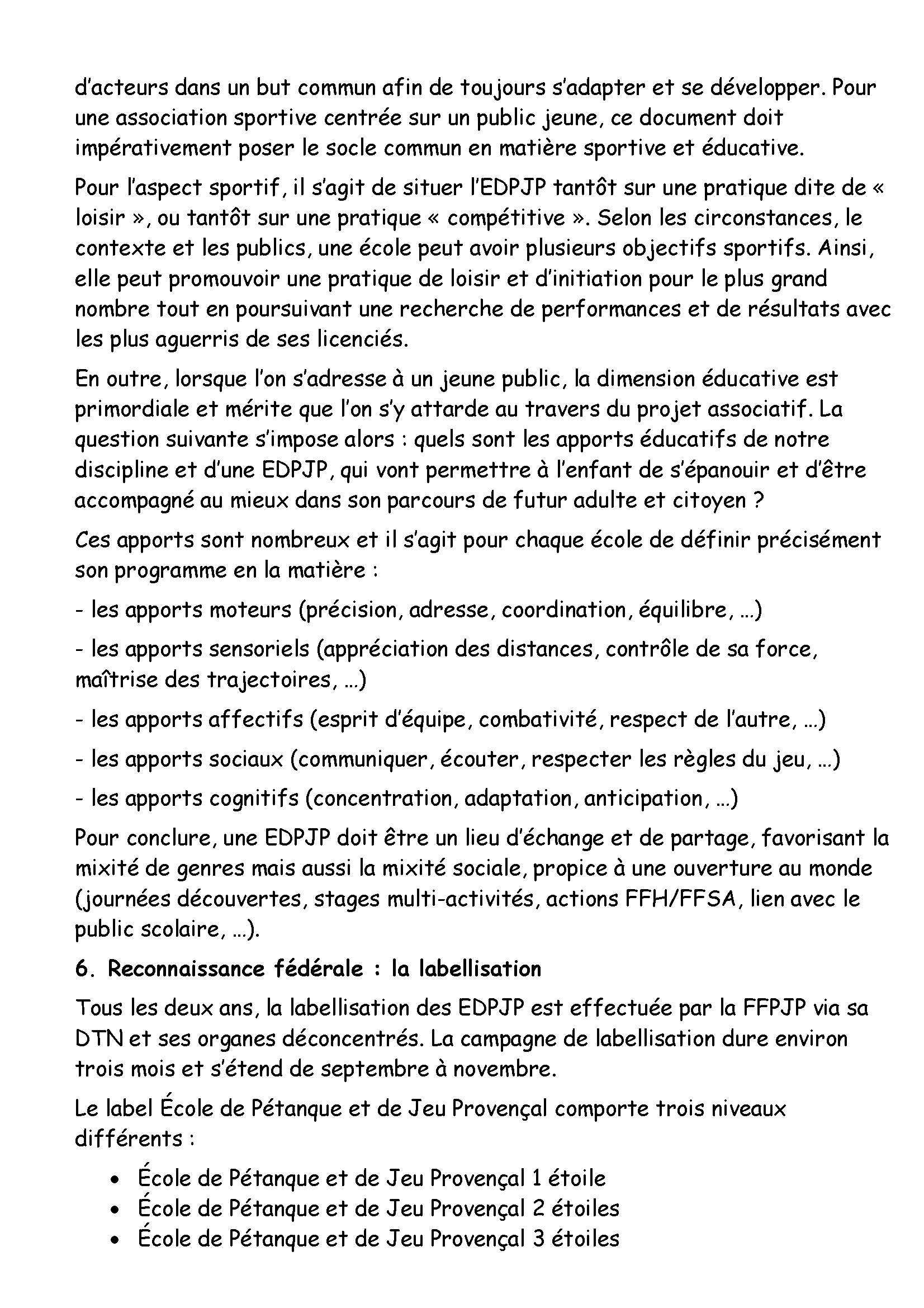 d'acteurs dans un but commun afin de toujours s'adapter et se développer. Pour une association sportive centrée sur un public jeune, ce document doit impérativement poser le socle commun en matière sportive et éducative.

Pour l'aspect sportif, il s'agit de situer l'EDPJP tantôt sur une pratique dite de « loisir », ou tantôt sur une pratique « compétitive ». Selon les circonstances, le contexte et les publics, une école peut avoir plusieurs objectifs sportifs. Ainsi, elle peut promouvoir une pratique de loisir et d'initiation pour le plus grand nombre tout en poursuivant une recherche de performances et de résultats avec les plus aguerris de ses licenciés.

En outre, lorsque l'on s'adresse à un jeune public, la dimension éducative est primordiale et mérite que l'on s'y attarde au travers du projet associatif. La question suivante s'impose alors : quels sont les apports éducatifs de notre discipline et d'une EDPJP, qui vont permettre à l'enfant de s'épanouir et d'être accompagné au mieux dans son parcours de futur adulte et citoyen ?

Ces apports sont nombreux et il s'agit pour chaque école de définir précisément son programme en la matière :

- les apports moteurs (précision, adresse, coordination, équilibre, ...)

- les apports sensoriels (appréciation des distances, contrôle de sa force, maîtrise des trajectoires, ...)

- les apports affectifs (esprit d'équipe, combativité, respect de l'autre, ...)

- les apports sociaux (communiquer, écouter, respecter les règles du jeu, ...)

- les apports cognitifs (concentration, adaptation, anticipation, ...)

Pour conclure, une EDPJP doit être un lieu d'échange et de partage, favorisant la mixité de genres mais aussi la mixité sociale, propice à une ouverture au monde (journées découvertes, stages multi-activités, actions FFH/FFSA, lien avec le public scolaire, ...).

6. Reconnaissance fédérale : la labellisation

Tous les deux ans, la labellisation des EDPJP est effectuée par la FFPJP via sa DTN et ses organes déconcentrés. La campagne de labellisation dure environ trois mois et s'étend de septembre à novembre.

Le label École de Pétanque et de Jeu Provençal comporte trois niveaux différents :

• École de Pétanque et de Jeu Provençal 1 étoile
• École de Pétanque et de Jeu Provençal 2 étoiles
• École de Pétanque et de Jeu Provençal 3 étoiles